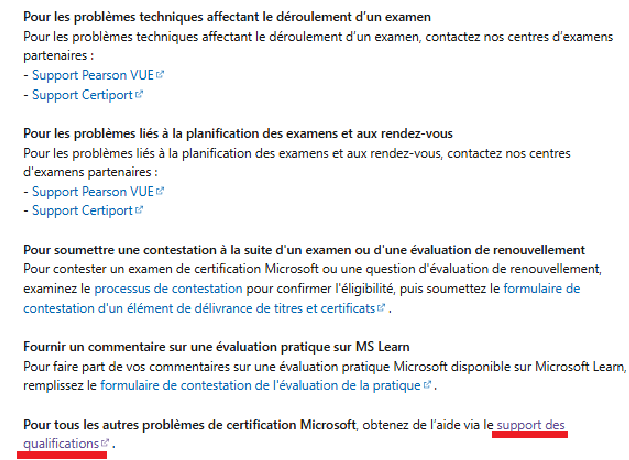 Pour les problèmes techniques affectant le déroulement d'un examen
Pour les problèmes techniques affectant le déroulement d'un examen, contactez nos centres d'examens partenaires :
- Support Pearson VUE
- Support Certiport

Pour les problèmes liés à la planification des examens et aux rendez-vous
Pour les problèmes liés à la planification des examens et aux rendez-vous, contactez nos centres d'examens partenaires :
- Support Pearson VUE
- Support Certiport

Pour soumettre une contestation à la suite d'un examen ou d'une évaluation de renouvellement
Pour contester un examen de certification Microsoft ou une question d'évaluation de renouvellement, examinez le processus de contestation pour confirmer l'éligibilité, puis soumettez le formulaire de contestation d'un élément de délivrance de titres et certificats .

Fournir un commentaire sur une évaluation pratique sur MS Learn
Pour faire part de vos commentaires sur une évaluation pratique Microsoft disponible sur Microsoft Learn, remplissez le formulaire de contestation de l'évaluation de la pratique .

Pour tous les autres problèmes de certification Microsoft, obtenez de l'aide via le support des qualifications .